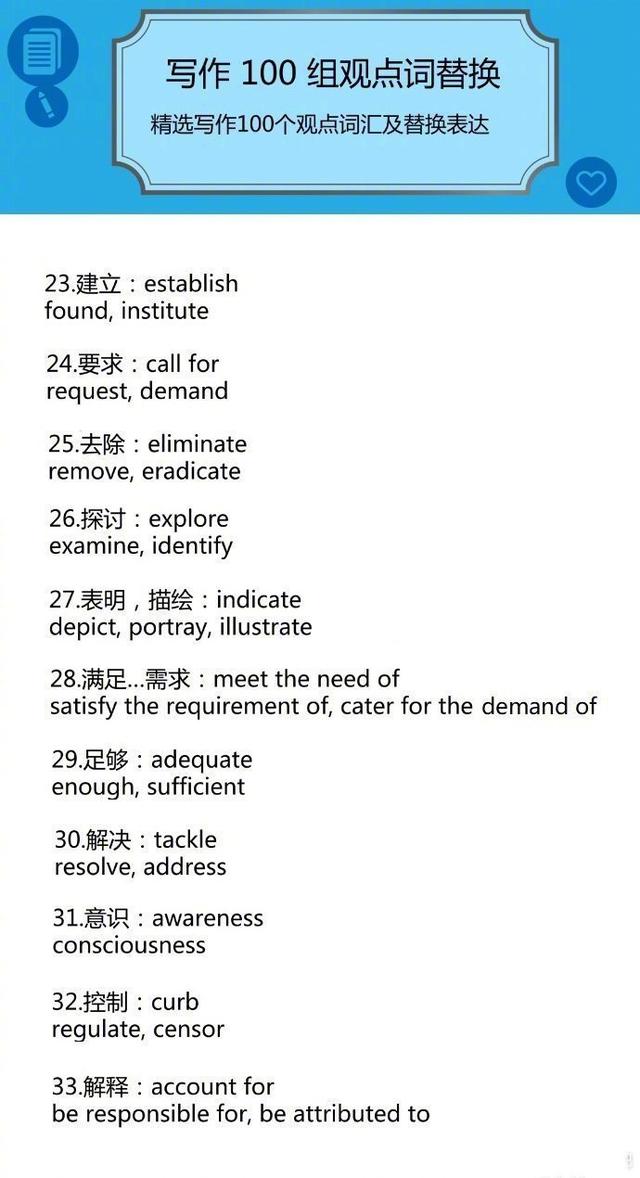 写作 100 组观点词替换

精选写作100个观点词汇及替换表达

23.建立：establish
found, institute

24.要求：call for
request, demand

25.去除：eliminate
remove, eradicate

26.探讨：explore
examine, identify

27.表明，描绘：indicate
depict, portray, illustrate

28.满足...需求：meet the need of
satisfy the requirement of, cater for the demand of

29.足够：adequate
enough, sufficient

30.解决：tackle
resolve, address

31.意识：awareness
consciousness

32.控制：curb
regulate, censor

33.解释：account for
be responsible for, be attributed to